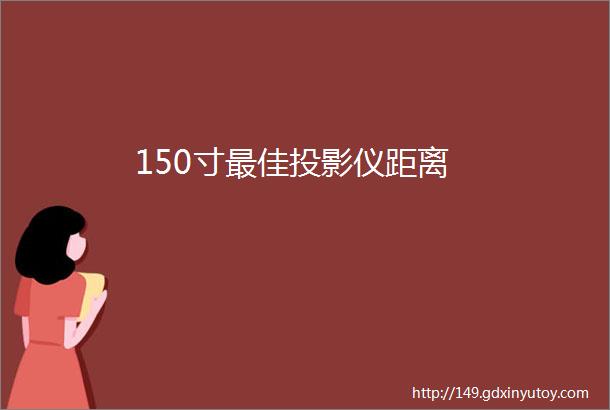 150寸最佳投影仪距离

http://149.gdxinyutoy.com